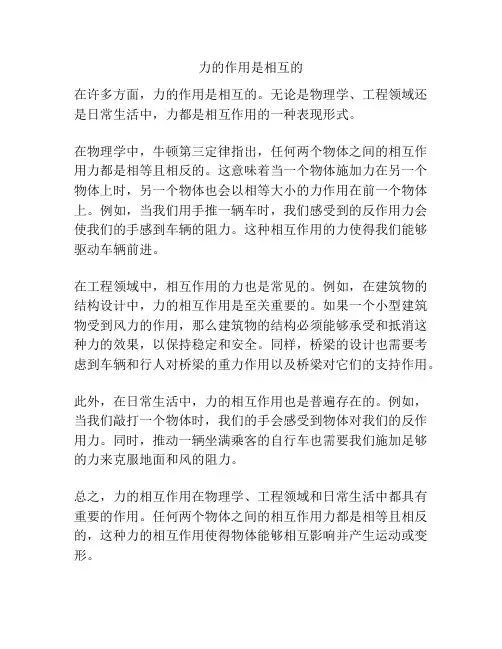 力的作用是相互的

在许多方面，力的作用是相互的。无论是物理学、工程领域还是日常生活中，力都是相互作用的一种表现形式。

在物理学中，牛顿第三定律指出，任何两个物体之间的相互作用力都是相等且相反的。这意味着当一个物体施加力在另一个物体上时，另一个物体也会以相等大小的力作用在前一个物体上。例如，当我们用手推一辆车时，我们感受到的反作用力会使我们的手感到车辆的阻力。这种相互作用的力使得我们能够驱动车辆前进。

在工程领域中，相互作用的力也是常见的。例如，在建筑物的结构设计中，力的相互作用是至关重要的。如果一个小型建筑物受到风力的作用，那么建筑物的结构必须能够承受和抵消这种力的效果，以保持稳定和安全。同样，桥梁的设计也需要考虑到车辆和行人对桥梁的重力作用以及桥梁对它们的支持作用。

此外，在日常生活中，力的相互作用也是普遍存在的。例如，当我们敲打一个物体时，我们的手会感受到物体对我们的反作用力。同时，推动一辆坐满乘客的自行车也需要我们施加足够的力来克服地面和风的阻力。

总之，力的相互作用在物理学、工程领域和日常生活中都具有重要的作用。任何两个物体之间的相互作用力都是相等且相反的，这种力的相互作用使得物体能够相互影响并产生运动或变形。